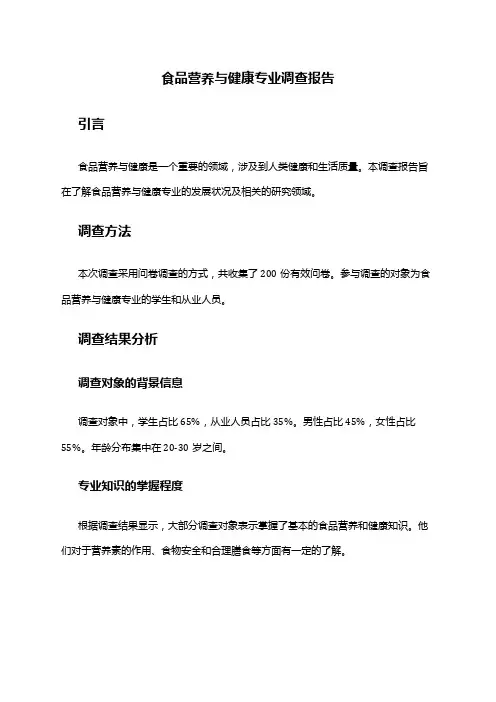 食品营养与健康专业调查报告

引言

食品营养与健康是一个重要的领域，涉及到人类健康和生活质量。本调查报告旨在了解食品营养与健康专业的发展状况及相关的研究领域。

调查方法

本次调查采用问卷调查的方式，共收集了 200 份有效问卷。参与调查的对象为食品营养与健康专业的学生和从业人员。

调查结果分析

调查对象的背景信息

调查对象中，学生占比 65%，从业人员占比 35%。男性占比 45%，女性占比 55%。年龄分布集中在 20-30 岁之间。

专业知识的掌握程度

根据调查结果显示，大部分调查对象表示掌握了基本的食品营养和健康知识。他们对于营养素的作用、食物安全和合理膳食等方面有一定的了解。